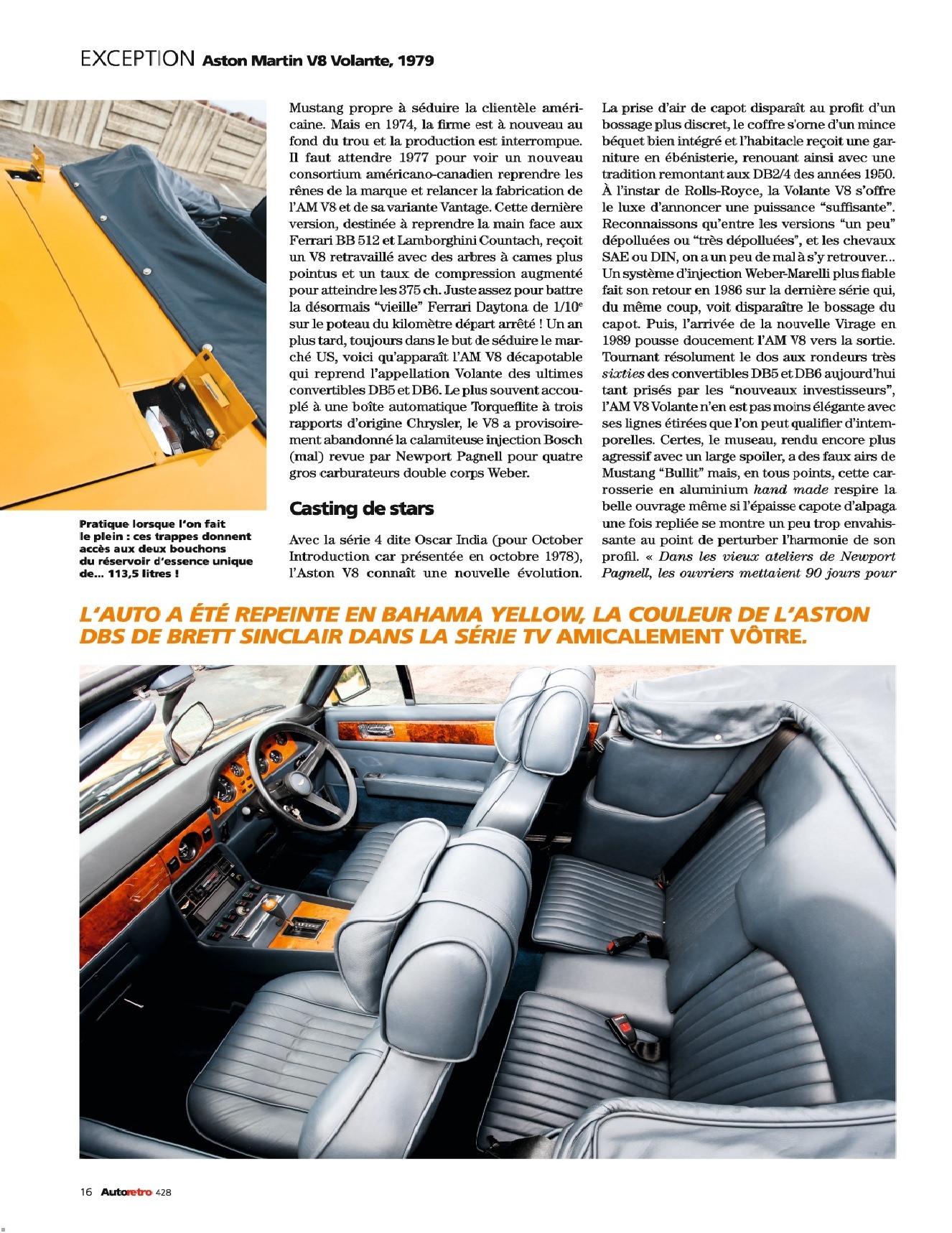 EXCEPTION Aston Martin V8 Volante, 1979

Pratique lorsque l'on fait le plein : ces trappes donnent accès aux deux bouchons du réservoir d'essence unique de... 113,5 litres !

Mustang propre à séduire la clientèle américaine. Mais en 1974, la firme est à nouveau au fond du trou et la production est interrompue. Il faut attendre 1977 pour voir un nouveau consortium américano-canadien reprendre les rênes de la marque et relancer la fabrication de l'AM V8 et de sa variante Vantage. Cette dernière version, destinée à reprendre la main face aux Ferrari BB 512 et Lamborghini Countach, reçoit un V8 retravaillé avec des arbres à cames plus pointus et un taux de compression augmenté pour atteindre les 375 ch. Juste assez pour battre la désormais "vieille" Ferrari Daytona de 1/10$^{e}$ sur le poteau du kilomètre départ arrêté ! Un an plus tard, toujours dans le but de séduire le marché US, voici qu'apparaît l'AM V8 décapotable qui reprend l'appellation Volante des ultimes convertibles DB5 et DB6. Le plus souvent accouplé à une boîte automatique Torqueflite à trois rapports d'origine Chrysler, le V8 a provisoirement abandonné la calamiteuse injection Bosch (mal) revue par Newport Pagnell pour quatre gros carburateurs double corps Weber.

Casting de stars

Avec la série 4 dite Oscar India (pour October Introduction car présentée en octobre 1978), l'Aston V8 connaît une nouvelle évolution. La prise d'air de capot disparaît au profit d'un bossage plus discret, le coffre s'orne d'un mince béquet bien intégré et l'habitacle reçoit une garniture en ébénisterie, renouant ainsi avec une tradition remontant aux DB2/4 des années 1950. À l'instar de Rolls-Royce, la Volante V8 s'offre le luxe d'annoncer une puissance "suffisante". Reconnaissons qu'entre les versions "un peu" dépolluées ou "très dépolluées", et les chevaux SAE ou DIN, on a un peu de mal à s'y retrouver... Un système d'injection Weber-Marelli plus fiable fait son retour en 1986 sur la dernière série qui, du même coup, voit disparaître le bossage du capot. Puis, l'arrivée de la nouvelle Virage en 1989 pousse doucement l'AM V8 vers la sortie. Tournant résolument le dos aux rondeurs très sixties des convertibles DB5 et DB6 aujourd'hui tant prisés par les "nouveaux investisseurs", l'AM V8 Volante n'en est pas moins élégante avec ses lignes étirées que l'on peut qualifier d'intemporelles. Certes, le museau, rendu encore plus agressif avec un large spoiler, a des faux airs de Mustang "Bullit" mais, en tous points, cette carrosserie en aluminium hand made respire la belle ouvrage même si l'épaisse capote d'alpaga une fois repliée se montre un peu trop envahissante au point de perturber l'harmonie de son profil. « Dans les vieux ateliers de Newport Pagnell, les ouvriers mettaient 90 jours pour

L'AUTO A ÉTÉ REPEINTE EN BAHAMA YELLOW, LA COULEUR DE L'ASTON DBS DE BRETT SINCLAIR DANS LA SÉRIE TV AMICALEMENT VÔTRE.

16 Autoretro 428